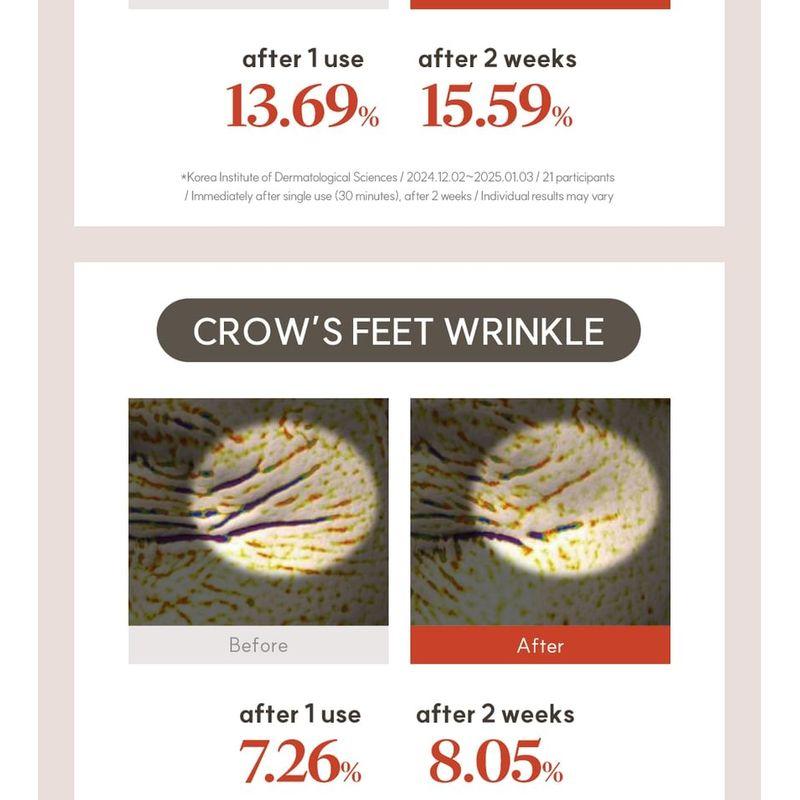 after 1 use
13.69%

after 2 weeks
15.59%

*Korea Institute of Dermatological Sciences / 2024.12.02~2025.01.03 / 21 participants / Immediately after single use (30 minutes), after 2 weeks / Individual results may vary

CROW'S FEET WRINKLE

Before

After

after 1 use
7.26%

after 2 weeks
8.05%